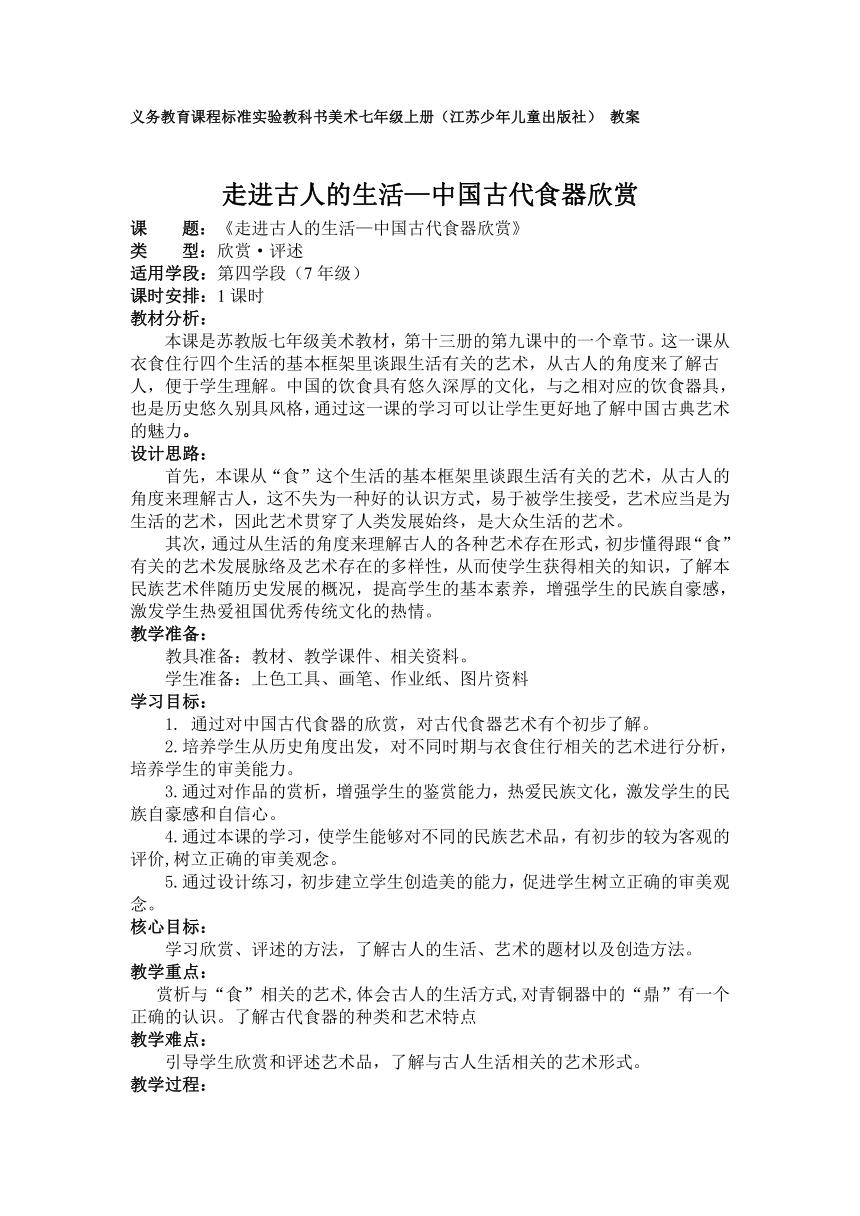 义务教育课程标准实验教科书美术七年级上册（江苏少年儿童出版社） 教案

走进古人的生活—中国古代食器欣赏

课　　题：《走进古人的生活—中国古代食器欣赏》
类　　型：欣赏·评述
适用学段：第四学段（7年级）
课时安排：1课时
教材分析：

本课是苏教版七年级美术教材，第十三册的第九课中的一个章节。这一课从衣食住行四个生活的基本框架里谈跟生活有关的艺术，从古人的角度来了解古人，便于学生理解。中国的饮食具有悠久深厚的文化，与之相对应的饮食器具，也是历史悠久别具风格，通过这一课的学习可以让学生更好地了解中国古典艺术的魅力。

设计思路：

首先，本课从“食”这个生活的基本框架里谈跟生活有关的艺术，从古人的角度来理解古人，这不失为一种好的认识方式，易于被学生接受，艺术应当是为生活的艺术，因此艺术贯穿了人类发展始终，是大众生活的艺术。

其次，通过从生活的角度来理解古人的各种艺术存在形式，初步懂得跟“食”有关的艺术发展脉络及艺术存在的多样性，从而使学生获得相关的知识，了解本民族艺术伴随历史发展的概况，提高学生的基本素养，增强学生的民族自豪感，激发学生热爱祖国优秀传统文化的热情。

教学准备：

教具准备：教材、教学课件、相关资料。

学生准备：上色工具、画笔、作业纸、图片资料

学习目标：

1. 通过对中国古代食器的欣赏，对古代食器艺术有个初步了解。

2.培养学生从历史角度出发，对不同时期与衣食住行相关的艺术进行分析，培养学生的审美能力。

3.通过对作品的赏析，增强学生的鉴赏能力，热爱民族文化，激发学生的民族自豪感和自信心。

4.通过本课的学习，使学生能够对不同的民族艺术品，有初步的较为客观的评价,树立正确的审美观念。

5.通过设计练习，初步建立学生创造美的能力，促进学生树立正确的审美观念。

核心目标：

学习欣赏、评述的方法，了解古人的生活、艺术的题材以及创造方法。

教学重点：

赏析与“食”相关的艺术,体会古人的生活方式,对青铜器中的“鼎”有一个正确的认识。了解古代食器的种类和艺术特点

教学难点：

引导学生欣赏和评述艺术品，了解与古人生活相关的艺术形式。

教学过程：